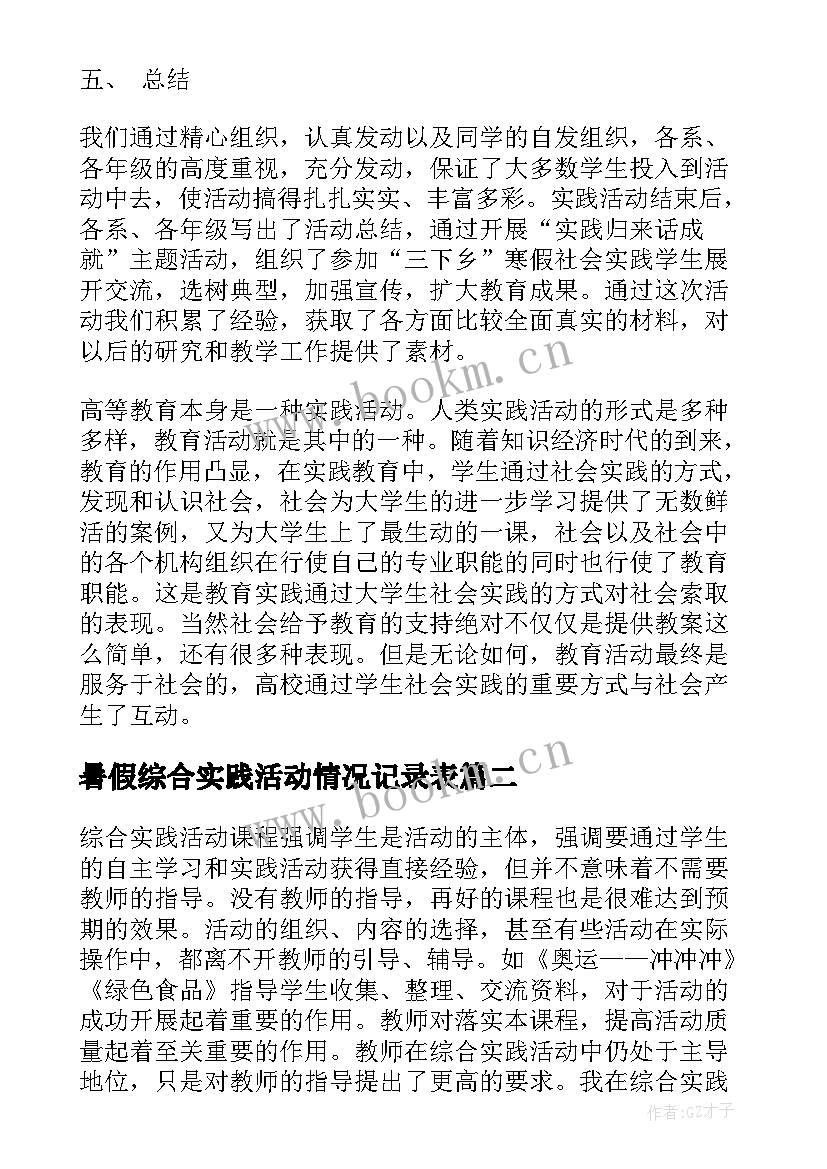 五、 总结

我们通过精心组织，认真发动以及同学的自发组织，各系、各年级的高度重视，充分发动，保证了大多数学生投入到活动中去，使活动搞得扎扎实实、丰富多彩。实践活动结束后，各系、各年级写出了活动总结，通过开展“实践归来话成就”主题活动，组织了参加“三下乡”寒假社会实践学生展开交流，选树典型，加强宣传，扩大教育成果。通过这次活动我们积累了经验，获取了各方面比较全面真实的材料，对以后的研究和教学工作提供了素材。

www.bookm.cn

高等教育本身是一种实践活动。人类实践活动的形式是多种多样，教育活动就是其中的一种。随着知识经济时代的到来，教育的作用凸显，在实践教育中，学生通过社会实践的方式，发现和认识社会，社会为大学生的进一步学习提供了无数鲜活的案例，又为大学生上了最生动的一课，社会以及社会中的各个机构组织在行使自己的专业职能的同时也行使了教育职能。这是教育实践通过大学生社会实践的方式对社会索取的表现。当然社会给予教育的支持绝对不仅仅是提供教案这么简单，还有很多种表现。但是无论如何，教育活动最终是服务于社会的，高校通过学生社会实践的重要方式与社会产生了互动。

暑假综合实践活动情况记录表篇二

www.bookm.cn

综合实践活动课程强调学生是活动的主体，强调要通过学生的自主学习和实践活动获得直接经验，但并不意味着不需要教师的指导。没有教师的指导，再好的课程也是很难达到预期的效果。活动的组织、内容的选择，甚至有些活动在实际操作中，都离不开教师的引导、辅导。如《奥运——冲冲冲》《绿色食品》指导学生收集、整理、交流资料，对于活动的成功开展起着重要的作用。教师对落实本课程，提高活动质量起着至关重要的作用。教师在综合实践活动中仍处于主导地位，只是对教师的指导提出了更高的要求。我在综合实践

作者:GZ才子